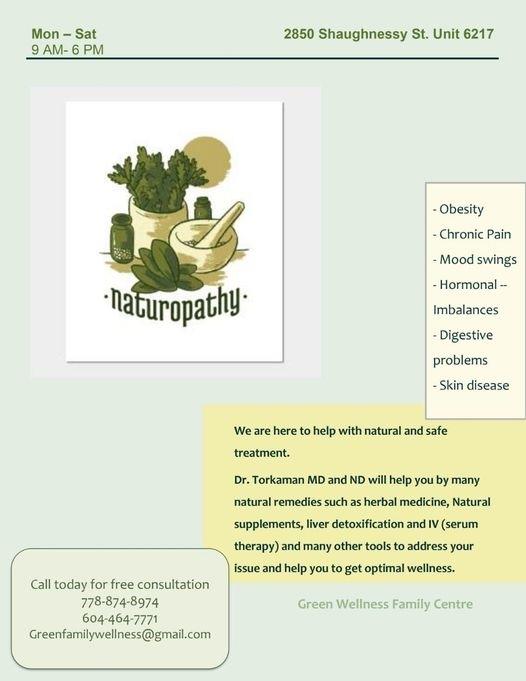 Mon – Sat
9 AM- 6 PM

2850 Shaughnessy St. Unit 6217

·naturopathy·

- Obesity
- Chronic Pain
- Mood swings
- Hormonal -- Imbalances
- Digestive problems
- Skin disease

We are here to help with natural and safe treatment.

Dr. Torkaman MD and ND will help you by many natural remedies such as herbal medicine, Natural supplements, liver detoxification and IV (serum therapy) and many other tools to address your issue and help you to get optimal wellness.

Call today for free consultation
778-874-8974
604-464-7771
Greenfamilywellness@gmail.com

Green Wellness Family Centre